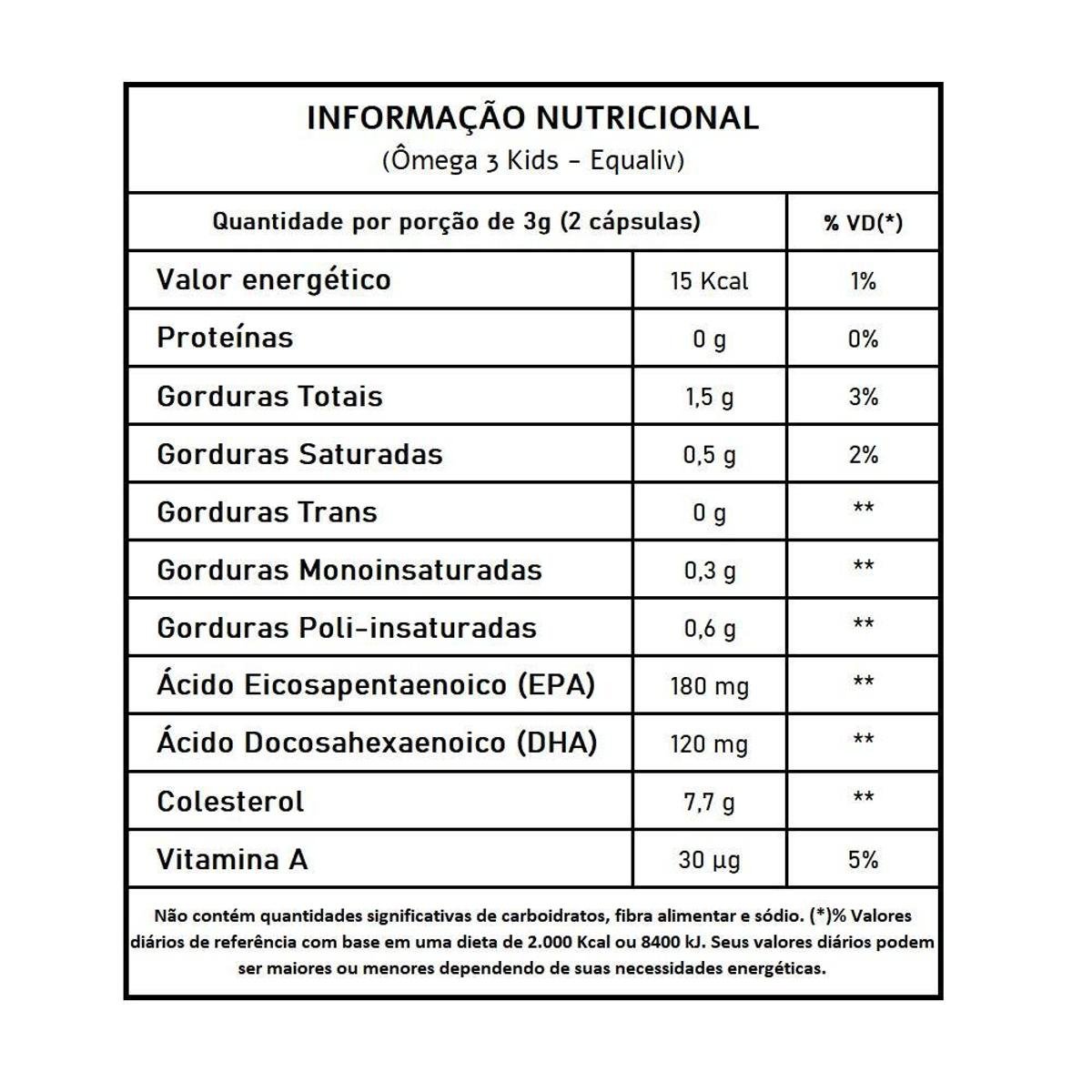 INFORMAÇÃO NUTRICIONAL
(Ômega 3 Kids - Equaliv)

| Quantidade por porção de 3g (2 cápsulas) | | % VD(*) |
|---|---|---|
| Valor energético | 15 Kcal | 1% |
| Proteínas | 0 g | 0% |
| Gorduras Totais | 1,5 g | 3% |
| Gorduras Saturadas | 0,5 g | 2% |
| Gorduras Trans | 0 g | ** |
| Gorduras Monoinsaturadas | 0,3 g | ** |
| Gorduras Poli-insaturadas | 0,6 g | ** |
| Ácido Eicosapentaenoico (EPA) | 180 mg | ** |
| Ácido Docosahexaenoico (DHA) | 120 mg | ** |
| Colesterol | 7,7 g | ** |
| Vitamina A | 30 µg | 5% |

Não contém quantidades significativas de carboidratos, fibra alimentar e sódio. (*)% Valores diários de referência com base em uma dieta de 2.000 Kcal ou 8400 kJ. Seus valores diários podem ser maiores ou menores dependendo de suas necessidades energéticas.